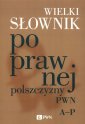 WIELKI
SŁOWNIK
po
praw
nej
polszczyzny
PWN
A–P

PWN